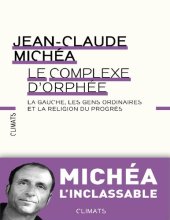 JEAN-CLAUDE MICHÉA

LE COMPLEXE D'ORPHÉE

LA GAUCHE, LES GENS ORDINAIRES ET LA RELIGION DU PROGRÈS

CLIMATS

MICHÉA L'INCLASSABLE

CLIMATS